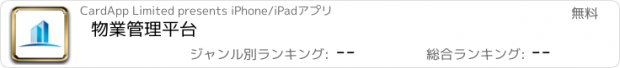 CardApp Limited presents iPhone/iPadアプリ
無料
物業管理平台
ジャンル別ランキング: --
総合ランキング: --